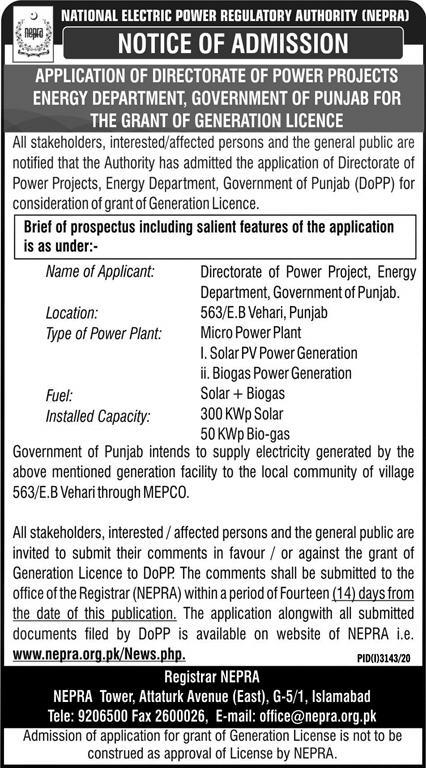 nepra

NATIONAL ELECTRIC POWER REGULATORY AUTHORITY (NEPRA)

NOTICE OF ADMISSION

APPLICATION OF DIRECTORATE OF POWER PROJECTS ENERGY DEPARTMENT, GOVERNMENT OF PUNJAB FOR THE GRANT OF GENERATION LICENCE

All stakeholders, interested/affected persons and the general public are notified that the Authority has admitted the application of Directorate of Power Projects, Energy Department, Government of Punjab (DoPP) for consideration of grant of Generation Licence.

Brief of prospectus including salient features of the application is as under:-

Name of Applicant: Directorate of Power Project, Energy Department, Government of Punjab.
Location: 563/E.B Vehari, Punjab
Type of Power Plant: Micro Power Plant
I. Solar PV Power Generation
ii. Biogas Power Generation
Fuel: Solar + Biogas
Installed Capacity: 300 KWp Solar
50 KWp Bio-gas

Government of Punjab intends to supply electricity generated by the above mentioned generation facility to the local community of village 563/E.B Vehari through MEPCO.

All stakeholders, interested / affected persons and the general public are invited to submit their comments in favour / or against the grant of Generation Licence to DoPP. The comments shall be submitted to the office of the Registrar (NEPRA) within a period of Fourteen (14) days from the date of this publication. The application alongwith all submitted documents filed by DoPP is available on website of NEPRA i.e. www.nepra.org.pk/News.php.

PID(I)3143/20

Registrar NEPRA
NEPRA Tower, Attaturk Avenue (East), G-5/1, Islamabad
Tele: 9206500 Fax 2600026, E-mail: office@nepra.org.pk

Admission of application for grant of Generation License is not to be construed as approval of License by NEPRA.